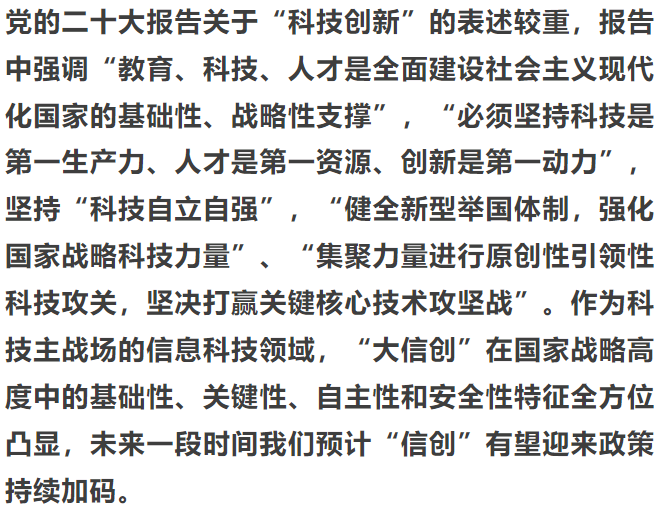 党的二十大报告关于“科技创新”的表述较重，报告中强调“教育、科技、人才是全面建设社会主义现代化国家的基础性、战略性支撑”，“必须坚持科技是第一生产力、人才是第一资源、创新是第一动力”，坚持“科技自立自强”，“健全新型举国体制，强化国家战略科技力量”、“集聚力量进行原创性引领性科技攻关，坚决打赢关键核心技术攻坚战”。作为科技主战场的信息科技领域，“大信创”在国家战略高度中的基础性、关键性、自主性和安全性特征全方位凸显，未来一段时间我们预计“信创”有望迎来政策持续加码。